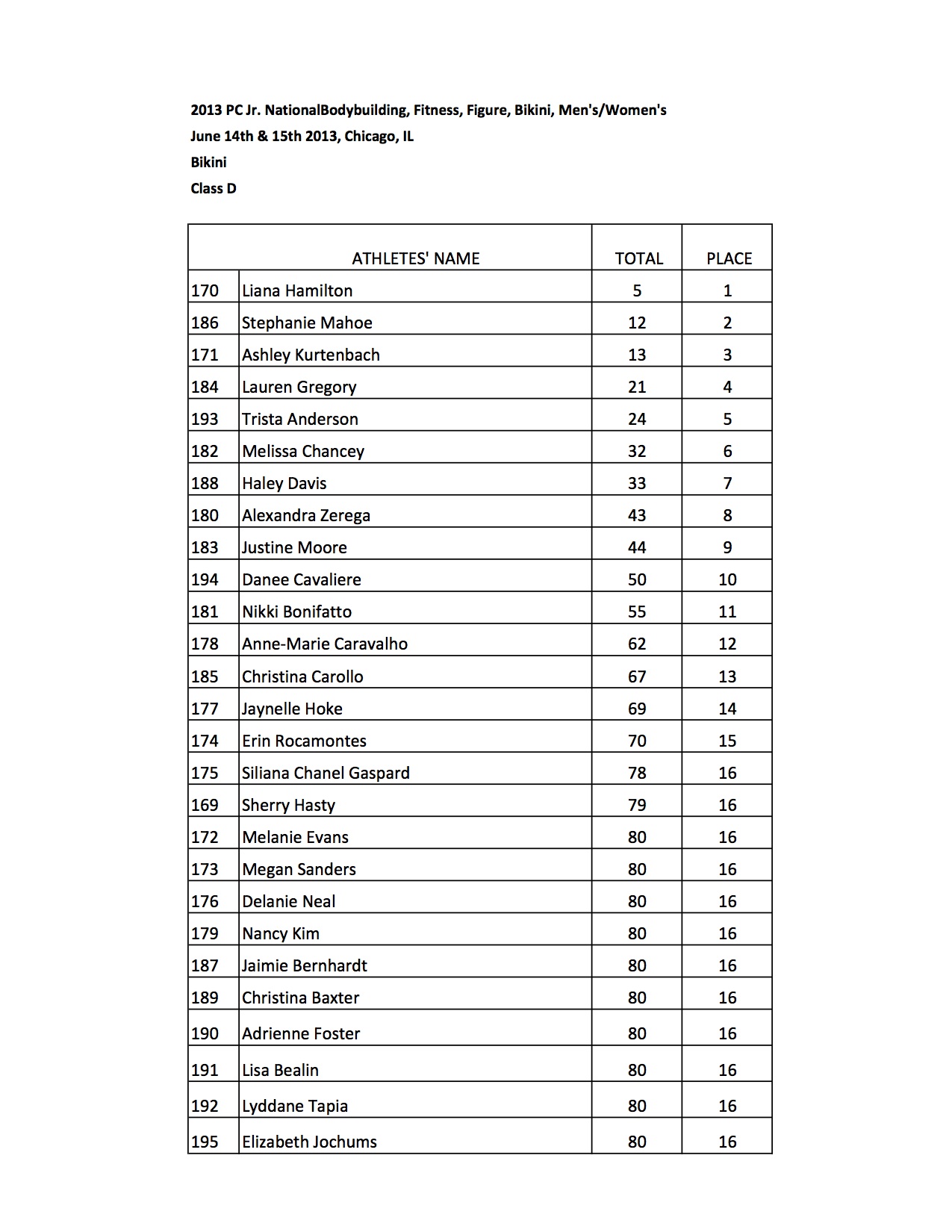 2013 PC Jr. NationalBodybuilding, Fitness, Figure, Bikini, Men's/Women's
June 14th & 15th 2013, Chicago, IL
Bikini
Class D

| | ATHLETES' NAME | TOTAL | PLACE |
|---|---|---|---|
| 170 | Liana Hamilton | 5 | 1 |
| 186 | Stephanie Mahoe | 12 | 2 |
| 171 | Ashley Kurtenbach | 13 | 3 |
| 184 | Lauren Gregory | 21 | 4 |
| 193 | Trista Anderson | 24 | 5 |
| 182 | Melissa Chancey | 32 | 6 |
| 188 | Haley Davis | 33 | 7 |
| 180 | Alexandra Zerega | 43 | 8 |
| 183 | Justine Moore | 44 | 9 |
| 194 | Danee Cavaliere | 50 | 10 |
| 181 | Nikki Bonifatto | 55 | 11 |
| 178 | Anne-Marie Caravalho | 62 | 12 |
| 185 | Christina Carollo | 67 | 13 |
| 177 | Jaynelle Hoke | 69 | 14 |
| 174 | Erin Rocamontes | 70 | 15 |
| 175 | Siliana Chanel Gaspard | 78 | 16 |
| 169 | Sherry Hasty | 79 | 16 |
| 172 | Melanie Evans | 80 | 16 |
| 173 | Megan Sanders | 80 | 16 |
| 176 | Delanie Neal | 80 | 16 |
| 179 | Nancy Kim | 80 | 16 |
| 187 | Jaimie Bernhardt | 80 | 16 |
| 189 | Christina Baxter | 80 | 16 |
| 190 | Adrienne Foster | 80 | 16 |
| 191 | Lisa Bealin | 80 | 16 |
| 192 | Lyddane Tapia | 80 | 16 |
| 195 | Elizabeth Jochums | 80 | 16 |